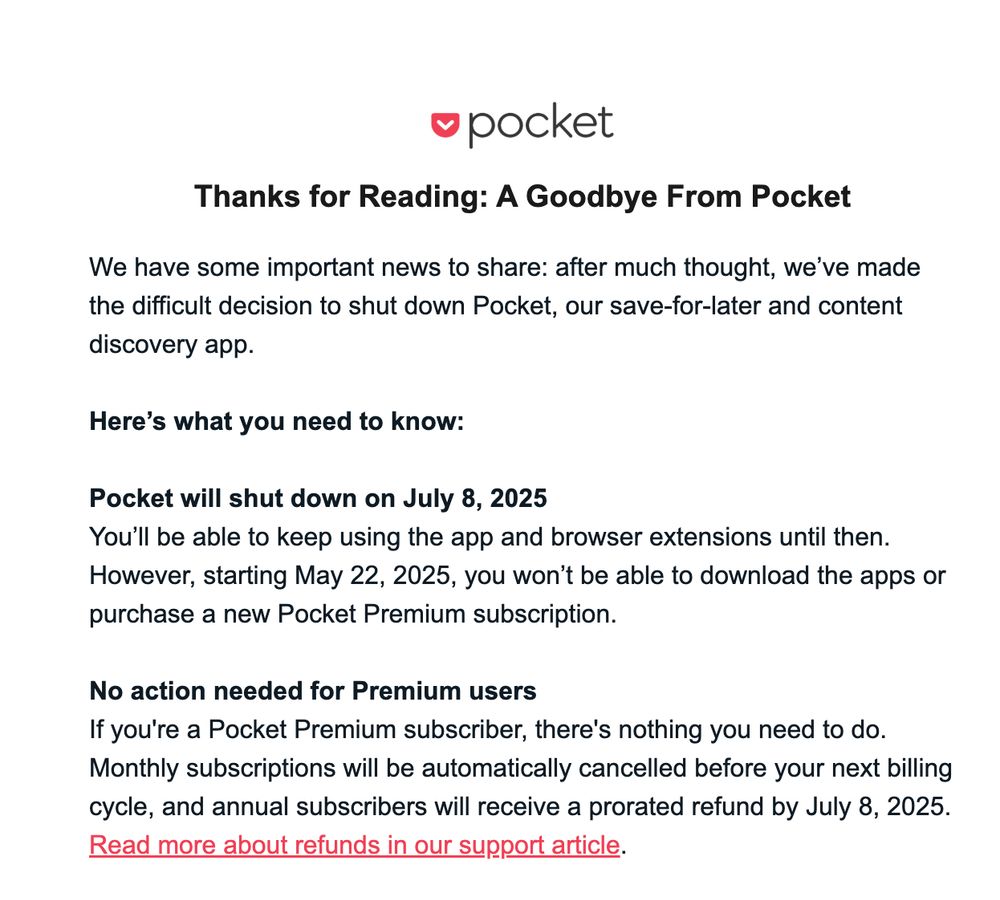 pocket

Thanks for Reading: A Goodbye From Pocket

We have some important news to share: after much thought, we've made the difficult decision to shut down Pocket, our save-for-later and content discovery app.

Here's what you need to know:

Pocket will shut down on July 8, 2025
You'll be able to keep using the app and browser extensions until then. However, starting May 22, 2025, you won't be able to download the apps or purchase a new Pocket Premium subscription.

No action needed for Premium users
If you're a Pocket Premium subscriber, there's nothing you need to do. Monthly subscriptions will be automatically cancelled before your next billing cycle, and annual subscribers will receive a prorated refund by July 8, 2025. Read more about refunds in our support article.